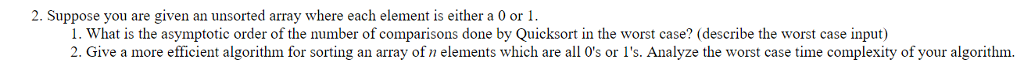 2. Suppose you are given an unsorted array where each element is either a 0 or 1.

1. What is the asymptotic order of the number of comparisons done by Quicksort in the worst case? (describe the worst case input)

2. Give a more efficient algorithm for sorting an array of $n$ elements which are all 0's or 1's. Analyze the worst case time complexity of your algorithm.